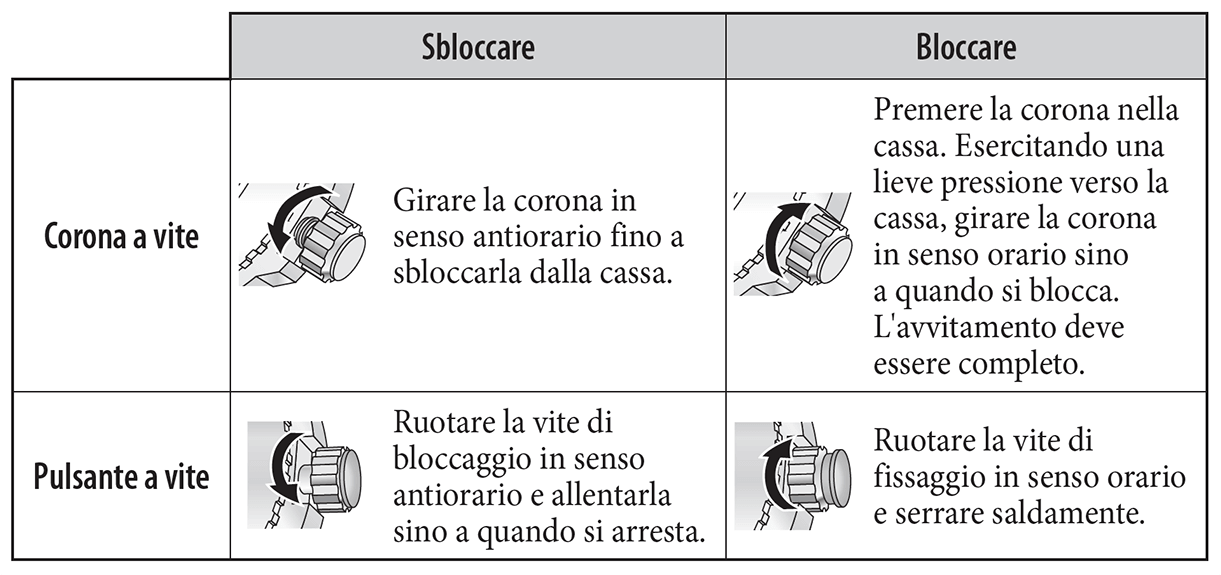 | | Sbloccare | Bloccare |
|---|---|---|
| Corona a vite | Girare la corona in senso antiorario fino a sbloccarla dalla cassa. | Premere la corona nella cassa. Esercitando una lieve pressione verso la cassa, girare la corona in senso orario sino a quando si blocca. L'avvitamento deve essere completo. |
| Pulsante a vite | Ruotare la vite di bloccaggio in senso antiorario e allentarla sino a quando si arresta. | Ruotare la vite di fissaggio in senso orario e serrare saldamente. |